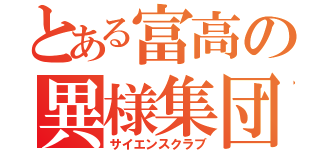 とある富高の
異様集団
サイエンスクラブ